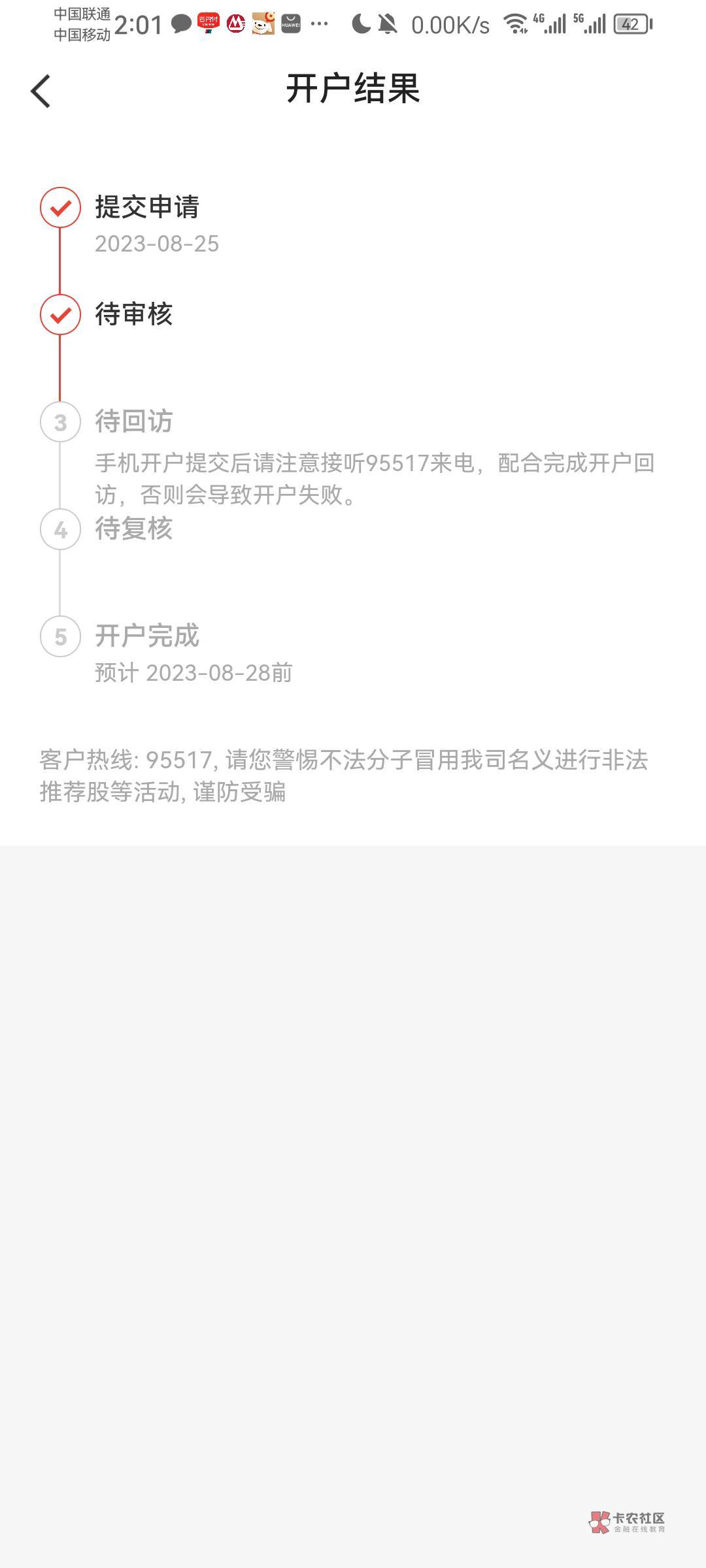 中国联通
中国移动 2:01 ··· 0.00K/s 4G 5G 42

开户结果

提交申请
2023-08-25

待审核

3 待回访
手机开户提交后请注意接听95517来电，配合完成开户回访，否则会导致开户失败。

4 待复核

5 开户完成
预计 2023-08-28前

客户热线: 95517, 请您警惕不法分子冒用我司名义进行非法推荐股等活动, 谨防受骗

卡农社区
金融在线教育